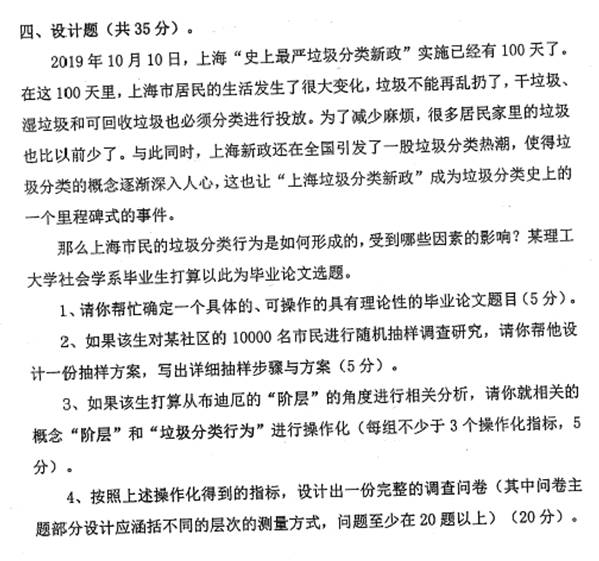 四、设计题（共 35 分）。

2019 年 10 月 10 日，上海“史上最严垃圾分类新政”实施已经有 100 天了。在这 100 天里，上海市居民的生活发生了很大变化，垃圾不能再乱扔了，干垃圾、湿垃圾和可回收垃圾也必须分类进行投放。为了减少麻烦，很多居民家里的垃圾也比以前少了。与此同时，上海新政还在全国引发了一股垃圾分类热潮，使得垃圾分类的概念逐渐深入人心，这也让“上海垃圾分类新政”成为垃圾分类史上的一个里程碑式的事件。

那么上海市民的垃圾分类行为是如何形成的，受到哪些因素的影响？某理工大学社会学系毕业生打算以此为毕业论文选题。

1、请你帮忙确定一个具体的、可操作的具有理论性的毕业论文题目（5 分）。

2、如果该生对某社区的 10000 名市民进行随机抽样调查研究，请你帮他设计一份抽样方案，写出详细抽样步骤与方案（5 分）。

3、如果该生打算从布迪厄的“阶层”的角度进行相关分析，请你就相关的概念“阶层”和“垃圾分类行为”进行操作化（每组不少于 3 个操作化指标，5 分）。

4、按照上述操作化得到的指标，设计出一份完整的调查问卷（其中问卷主题部分设计应涵括不同的层次的测量方式，问题至少在 20 题以上）（20 分）。